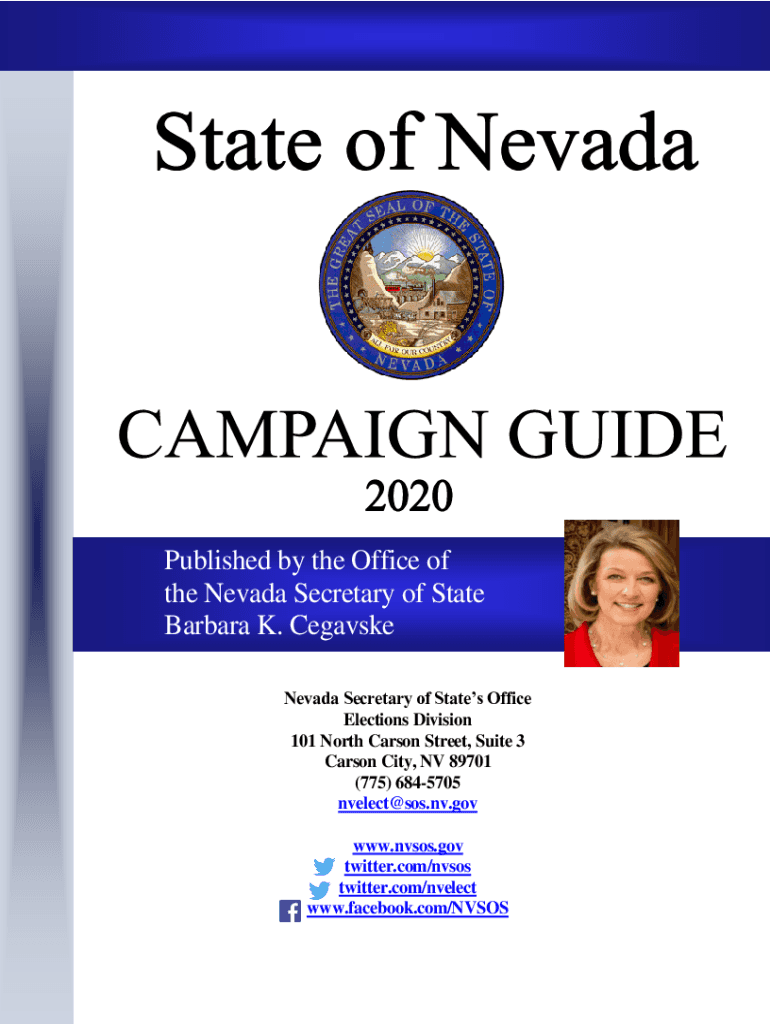 State of Nevada

THE GREAT SEAL OF THE STATE OF NEVADA
ALL FOR OUR COUNTRY

CAMPAIGN GUIDE
2020

Published by the Office of
the Nevada Secretary of State
Barbara K. Cegavske

Nevada Secretary of State's Office
Elections Division
101 North Carson Street, Suite 3
Carson City, NV 89701
(775) 684-5705
nvelect@sos.nv.gov

www.nvsos.gov
twitter.com/nvsos
twitter.com/nvelect
www.facebook.com/NVSOS